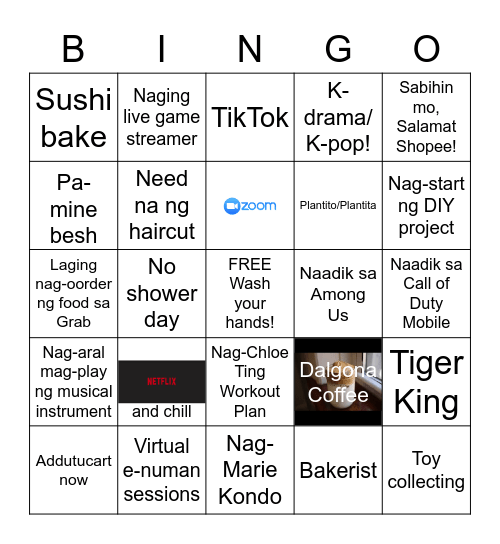 | B | I | N | G | O |
|---|---|---|---|---|
| Sushi bake | Naging live game streamer | TikTok | K-drama/ K-pop! | Sabihin mo, Salamat Shopee! |
| Pa-mine besh | Need na ng haircut | zoom | Plantito/Plantita | Nag-start ng DIY project |
| Laging nag-oorder ng food sa Grab | No shower day | FREE Wash your hands! | Naadik sa Among Us | Naadik sa Call of Duty Mobile |
| Nag-aral mag-play ng musical instrument | NETFLIX and chill | Nag-Chloe Ting Workout Plan | Dalgona Coffee | Tiger King |
| Addutucart now | Virtual e-numan sessions | Nag-Marie Kondo | Bakerist | Toy collecting |